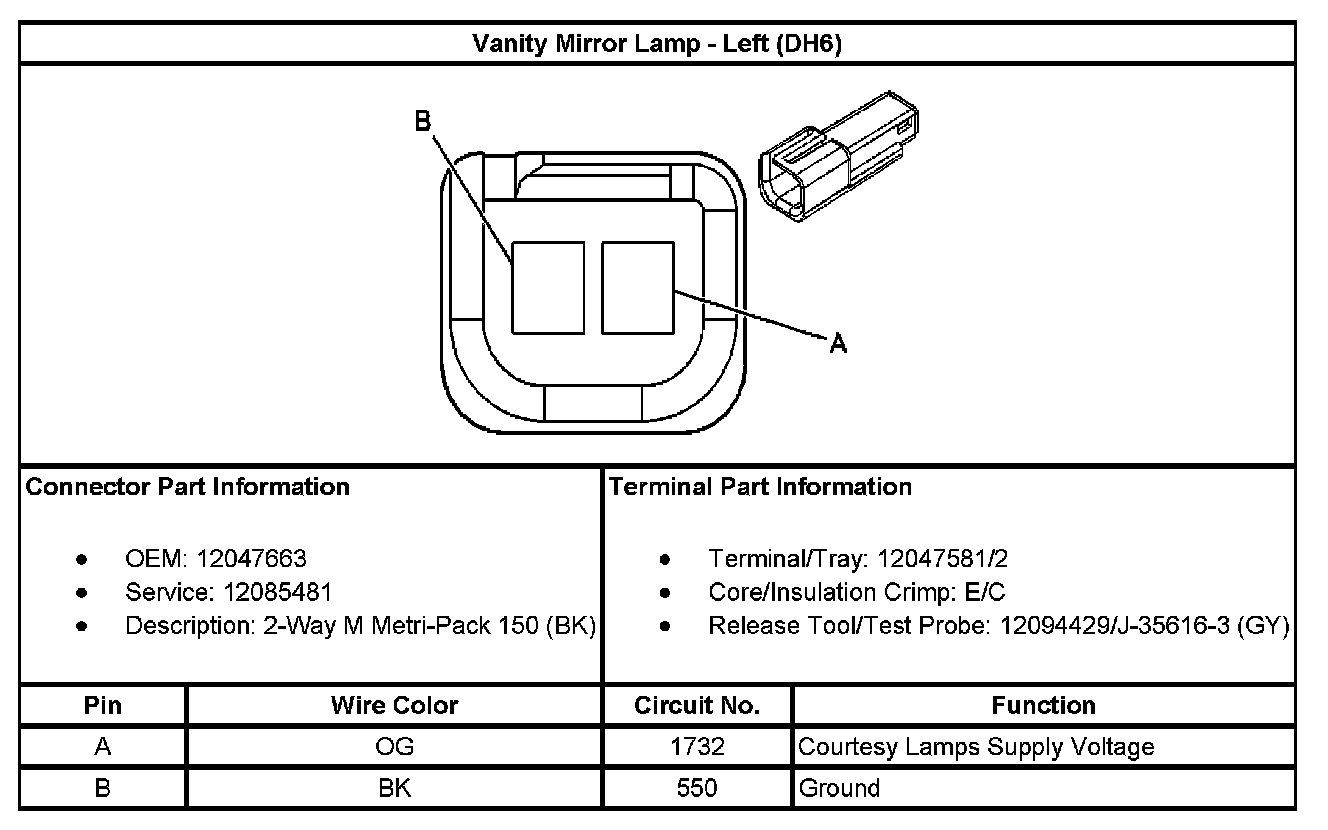 Vanity Mirror Lamp - Left (DH6)

B

A

Connector Part Information

- OEM: 12047663
- Service: 12085481
- Description: 2-Way M Metri-Pack 150 (BK)

Terminal Part Information

- Terminal/Tray: 12047581/2
- Core/Insulation Crimp: E/C
- Release Tool/Test Probe: 12094429/J-35616-3 (GY)

| Pin | Wire Color | Circuit No. | Function |
|---|---|---|---|
| A | OG | 1732 | Courtesy Lamps Supply Voltage |
| B | BK | 550 | Ground |